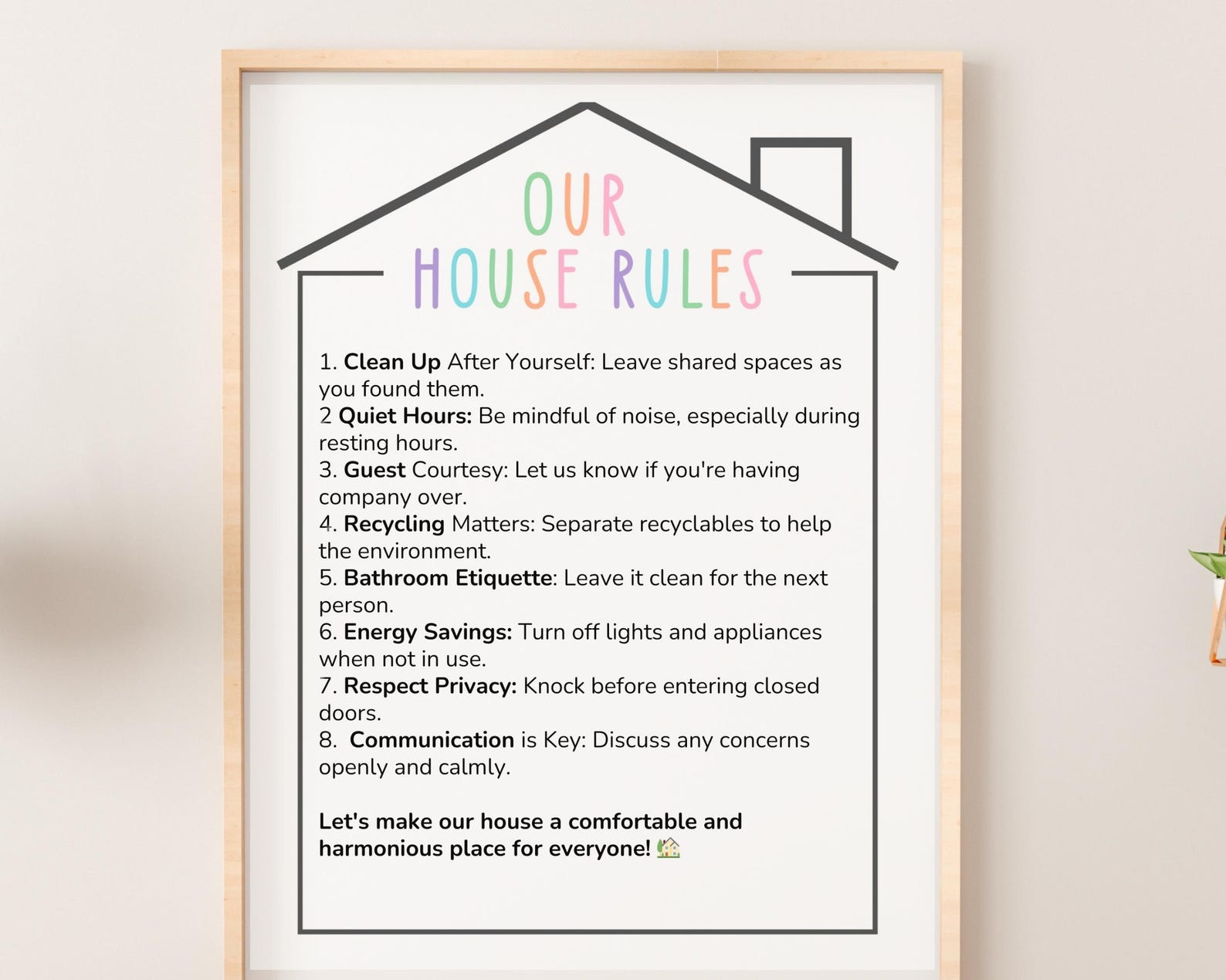 OUR
HOUSE RULES

1. Clean Up After Yourself: Leave shared spaces as you found them.
2 Quiet Hours: Be mindful of noise, especially during resting hours.
3. Guest Courtesy: Let us know if you're having company over.
4. Recycling Matters: Separate recyclables to help the environment.
5. Bathroom Etiquette: Leave it clean for the next person.
6. Energy Savings: Turn off lights and appliances when not in use.
7. Respect Privacy: Knock before entering closed doors.
8. Communication is Key: Discuss any concerns openly and calmly.

Let's make our house a comfortable and harmonious place for everyone! 🏡